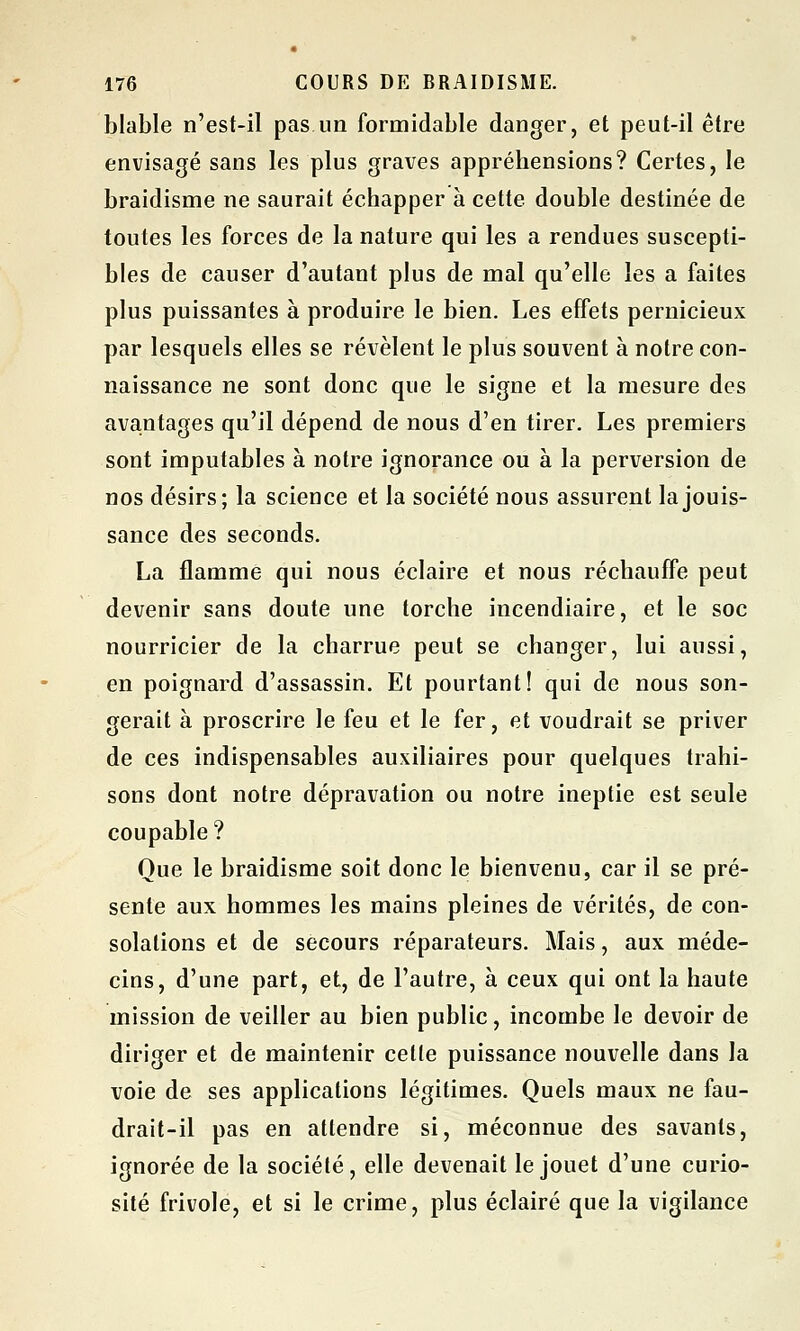 176 COURS DE BRAIDISME.

blable n'est-il pas un formidable danger, et peut-il être envisagé sans les plus graves appréhensions? Certes, le braidisme ne saurait échapper à cette double destinée de toutes les forces de la nature qui les a rendues susceptibles de causer d'autant plus de mal qu'elle les a faites plus puissantes à produire le bien. Les effets pernicieux par lesquels elles se révèlent le plus souvent à notre connaissance ne sont donc que le signe et la mesure des avantages qu'il dépend de nous d'en tirer. Les premiers sont imputables à notre ignorance ou à la perversion de nos désirs; la science et la société nous assurent la jouissance des seconds.

La flamme qui nous éclaire et nous réchauffe peut devenir sans doute une torche incendiaire, et le soc nourricier de la charrue peut se changer, lui aussi, en poignard d'assassin. Et pourtant! qui de nous songerait à proscrire le feu et le fer, et voudrait se priver de ces indispensables auxiliaires pour quelques trahisons dont notre dépravation ou notre ineptie est seule coupable?

Que le braidisme soit donc le bienvenu, car il se présente aux hommes les mains pleines de vérités, de consolations et de secours réparateurs. Mais, aux médecins, d'une part, et, de l'autre, à ceux qui ont la haute mission de veiller au bien public, incombe le devoir de diriger et de maintenir cette puissance nouvelle dans la voie de ses applications légitimes. Quels maux ne faudrait-il pas en attendre si, méconnue des savants, ignorée de la société, elle devenait le jouet d'une curiosité frivole, et si le crime, plus éclairé que la vigilance